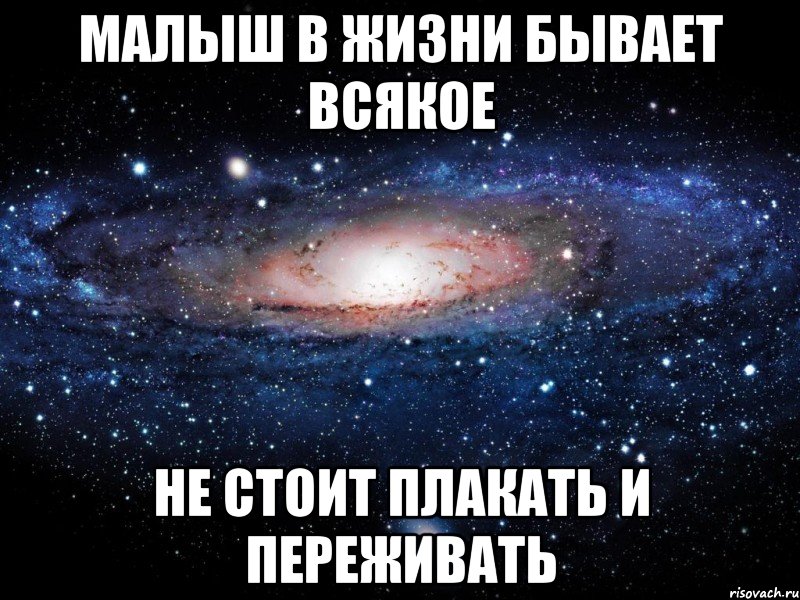 МАЛЫШ В ЖИЗНИ БЫВАЕТ ВСЯКОЕ

НЕ СТОИТ ПЛАКАТЬ И ПЕРЕЖИВАТЬ

risovach.ru